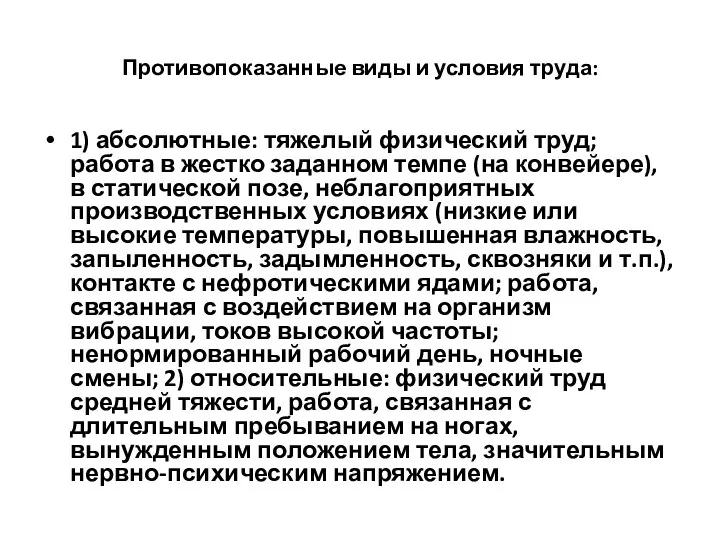 Противопоказанные виды и условия труда:

• 1) абсолютные: тяжелый физический труд; работа в жестко заданном темпе (на конвейере), в статической позе, неблагоприятных производственных условиях (низкие или высокие температуры, повышенная влажность, запыленность, задымленность, сквозняки и т.п.), контакте с нефротическими ядами; работа, связанная с воздействием на организм вибрации, токов высокой частоты; ненормированный рабочий день, ночные смены; 2) относительные: физический труд средней тяжести, работа, связанная с длительным пребыванием на ногах, вынужденным положением тела, значительным нервно-психическим напряжением.